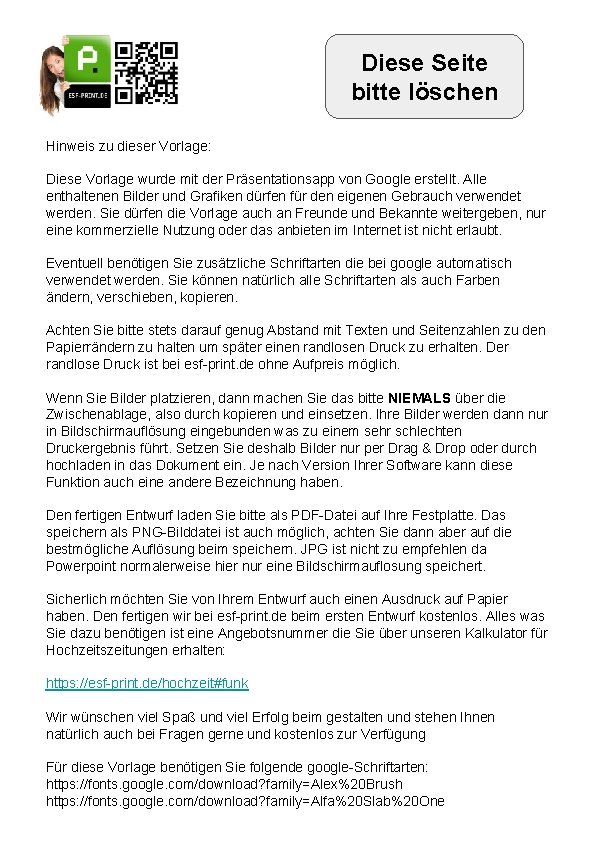 P.
ESF-PRINT.DE

Diese Seite bitte löschen

Hinweis zu dieser Vorlage:

Diese Vorlage wurde mit der Präsentationsapp von Google erstellt. Alle enthaltenen Bilder und Grafiken dürfen für den eigenen Gebrauch verwendet werden. Sie dürfen die Vorlage auch an Freunde und Bekannte weitergeben, nur eine kommerzielle Nutzung oder das anbieten im Internet ist nicht erlaubt.

Eventuell benötigen Sie zusätzliche Schriftarten die bei google automatisch verwendet werden. Sie können natürlich alle Schriftarten als auch Farben ändern, verschieben, kopieren.

Achten Sie bitte stets darauf genug Abstand mit Texten und Seitenzahlen zu den Papierrändern zu halten um später einen randlosen Druck zu erhalten. Der randlose Druck ist bei esf-print.de ohne Aufpreis möglich.

Wenn Sie Bilder platzieren, dann machen Sie das bitte NIEMALS über die Zwischenablage, also durch kopieren und einsetzen. Ihre Bilder werden dann nur in Bildschirmauflösung eingebunden was zu einem sehr schlechten Druckergebnis führt. Setzen Sie deshalb Bilder nur per Drag & Drop oder durch hochladen in das Dokument ein. Je nach Version Ihrer Software kann diese Funktion auch eine andere Bezeichnung haben.

Den fertigen Entwurf laden Sie bitte als PDF-Datei auf Ihre Festplatte. Das speichern als PNG-Bilddatei ist auch möglich, achten Sie dann aber auf die bestmögliche Auflösung beim speichern. JPG ist nicht zu empfehlen da Powerpoint normalerweise hier nur eine Bildschirmauflosung speichert.

Sicherlich möchten Sie von Ihrem Entwurf auch einen Ausdruck auf Papier haben. Den fertigen wir bei esf-print.de beim ersten Entwurf kostenlos. Alles was Sie dazu benötigen ist eine Angebotsnummer die Sie über unseren Kalkulator für Hochzeitszeitungen erhalten:

https://esf-print.de/hochzeit#funk

Wir wünschen viel Spaß und viel Erfolg beim gestalten und stehen Ihnen natürlich auch bei Fragen gerne und kostenlos zur Verfügung

Für diese Vorlage benötigen Sie folgende google-Schriftarten:
https://fonts.google.com/download?family=Alex%20Brush
https://fonts.google.com/download?family=Alfa%20Slab%20One